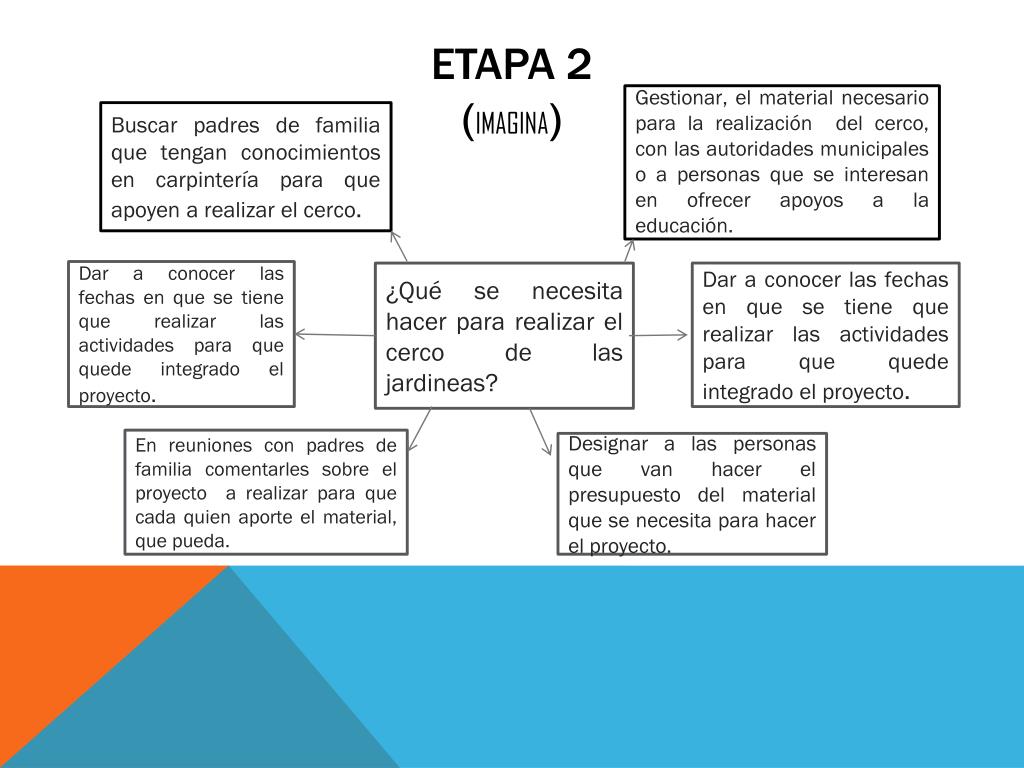 ETAPA 2
(IMAGINA)

Buscar padres de familia que tengan conocimientos en carpintería para que apoyen a realizar el cerco.

Gestionar, el material necesario para la realización del cerco, con las autoridades municipales o a personas que se interesan en ofrecer apoyos a la educación.

Dar a conocer las fechas en que se tiene que realizar las actividades para que quede integrado el proyecto.

¿Qué se necesita hacer para realizar el cerco de las jardineas?

Dar a conocer las fechas en que se tiene que realizar las actividades para que quede integrado el proyecto.

En reuniones con padres de familia comentarles sobre el proyecto a realizar para que cada quien aporte el material, que pueda.

Designar a las personas que van hacer el presupuesto del material que se necesita para hacer el proyecto.